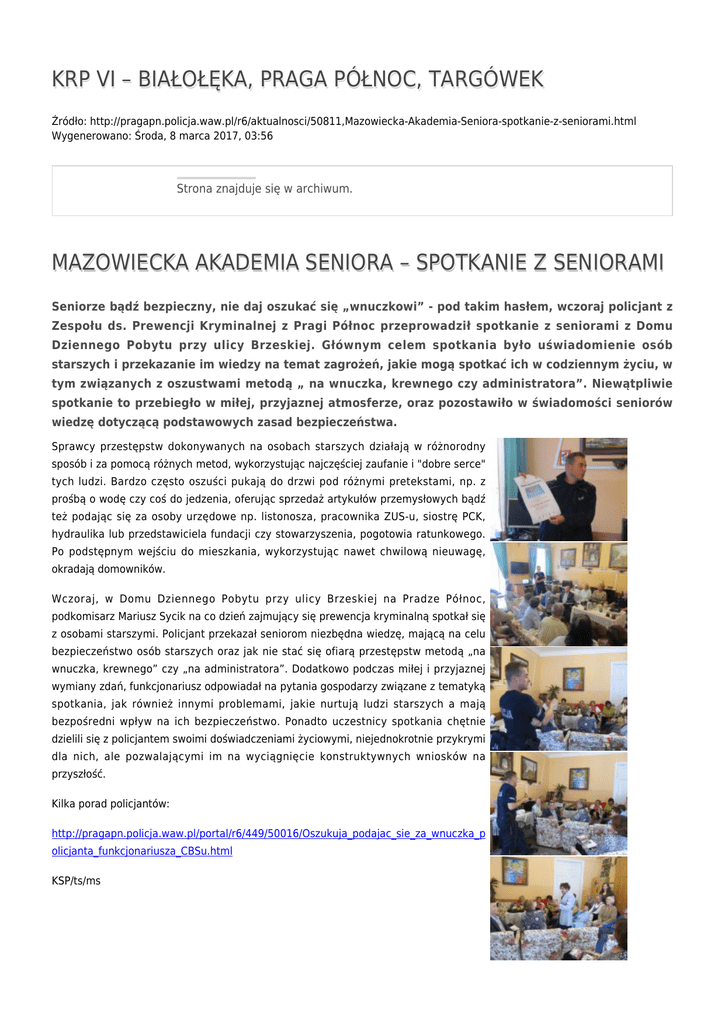 KRP VI – BIAŁOŁĘKA, PRAGA PÓŁNOC, TARGÓWEK

Źródło: http://pragapn.policja.waw.pl/r6/aktualnosci/50811,Mazowiecka-Akademia-Seniora-spotkanie-z-seniorami.html
Wygenerowano: Środa, 8 marca 2017, 03:56

Strona znajduje się w archiwum.

MAZOWIECKA AKADEMIA SENIORA – SPOTKANIE Z SENIORAMI

Seniorze bądź bezpieczny, nie daj oszukać się „wnuczkowi" - pod takim hasłem, wczoraj policjant z Zespołu ds. Prewencji Kryminalnej z Pragi Północ przeprowadził spotkanie z seniorami z Domu Dziennego Pobytu przy ulicy Brzeskiej. Głównym celem spotkania było uświadomienie osób starszych i przekazanie im wiedzy na temat zagrożeń, jakie mogą spotkać ich w codziennym życiu, w tym związanych z oszustwami metodą „ na wnuczka, krewnego czy administratora". Niewątpliwie spotkanie to przebiegło w miłej, przyjaznej atmosferze, oraz pozostawiło w świadomości seniorów wiedzę dotyczącą podstawowych zasad bezpieczeństwa.

Sprawcy przestępstw dokonywanych na osobach starszych działają w różnorodny sposób i za pomocą różnych metod, wykorzystując najczęściej zaufanie i "dobre serce" tych ludzi. Bardzo często oszuści pukają do drzwi pod różnymi pretekstami, np. z prośbą o wodę czy coś do jedzenia, oferując sprzedaż artykułów przemysłowych bądź też podając się za osoby urzędowe np. listonosza, pracownika ZUS-u, siostrę PCK, hydraulika lub przedstawiciela fundacji czy stowarzyszenia, pogotowia ratunkowego. Po podstępnym wejściu do mieszkania, wykorzystując nawet chwilową nieuwagę, okradają domowników.

Wczoraj, w Domu Dziennego Pobytu przy ulicy Brzeskiej na Pradze Północ, podkomisarz Mariusz Sycik na co dzień zajmujący się prewencja kryminalną spotkał się z osobami starszymi. Policjant przekazał seniorom niezbędna wiedzę, mającą na celu bezpieczeństwo osób starszych oraz jak nie stać się ofiarą przestępstw metodą „na wnuczka, krewnego" czy „na administratora". Dodatkowo podczas miłej i przyjaznej wymiany zdań, funkcjonariusz odpowiadał na pytania gospodarzy związane z tematyką spotkania, jak również innymi problemami, jakie nurtują ludzi starszych a mają bezpośredni wpływ na ich bezpieczeństwo. Ponadto uczestnicy spotkania chętnie dzielili się z policjantem swoimi doświadczeniami życiowymi, niejednokrotnie przykrymi dla nich, ale pozwalającymi im na wyciągnięcie konstruktywnych wniosków na przyszłość.

Kilka porad policjantów:

http://pragapn.policja.waw.pl/portal/r6/449/50016/Oszukuja_podajac_sie_za_wnuczka_policjanta_funkcjonariusza_CBSu.html

KSP/ts/ms